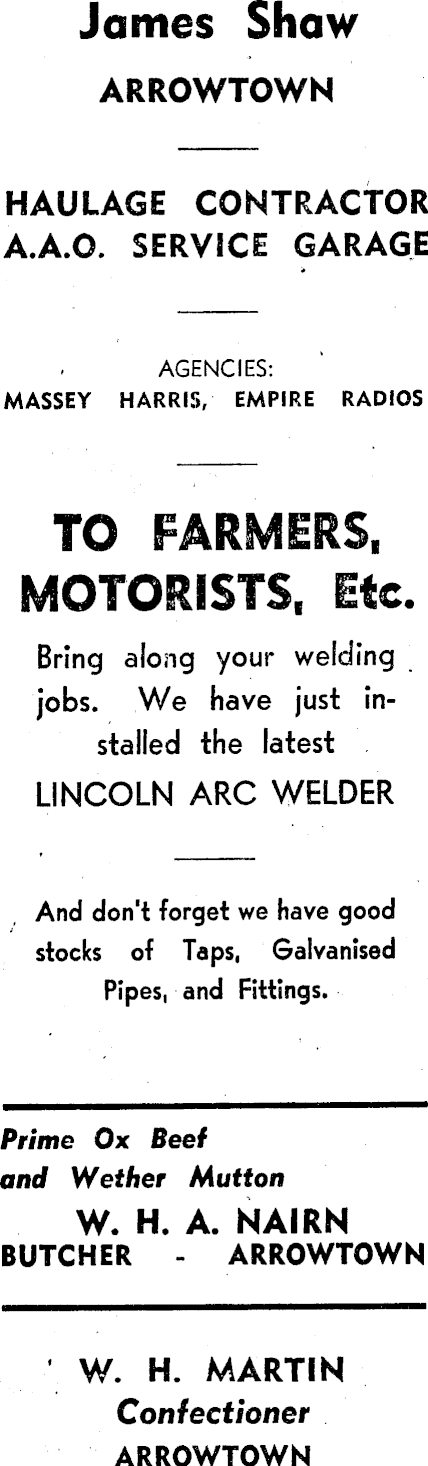 James Shaw
ARROWTOWN

HAULAGE CONTRACTOR
A.A.O. SERVICE GARAGE

AGENCIES:
MASSEY HARRIS, EMPIRE RADIOS

TO FARMERS, MOTORISTS, Etc.

Bring along your welding jobs. We have just installed the latest LINCOLN ARC WELDER

And don't forget we have good stocks of Taps, Galvanised Pipes, and Fittings.

Prime Ox Beef
and Wether Mutton
W. H. A. NAIRN
BUTCHER - ARROWTOWN

W. H. MARTIN
Confectioner
ARROWTOWN